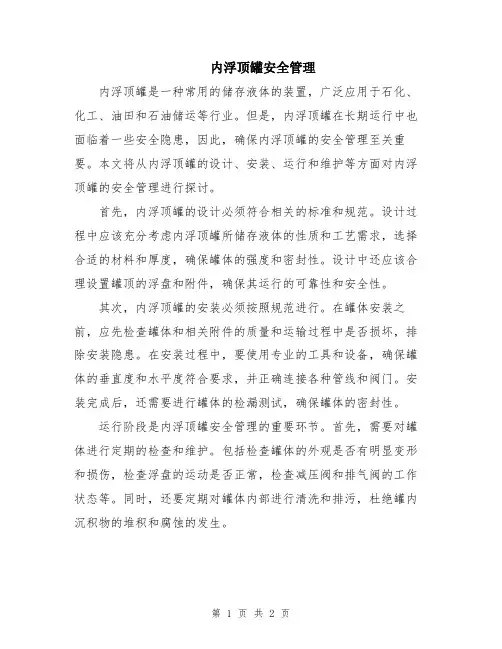 内浮顶罐安全管理

内浮顶罐是一种常用的储存液体的装置，广泛应用于石化、化工、油田和石油储运等行业。但是，内浮顶罐在长期运行中也面临着一些安全隐患，因此，确保内浮顶罐的安全管理至关重要。本文将从内浮顶罐的设计、安装、运行和维护等方面对内浮顶罐的安全管理进行探讨。

首先，内浮顶罐的设计必须符合相关的标准和规范。设计过程中应该充分考虑内浮顶罐所储存液体的性质和工艺需求，选择合适的材料和厚度，确保罐体的强度和密封性。设计中还应该合理设置罐顶的浮盘和附件，确保其运行的可靠性和安全性。

其次，内浮顶罐的安装必须按照规范进行。在罐体安装之前，应先检查罐体和相关附件的质量和运输过程中是否损坏，排除安装隐患。在安装过程中，要使用专业的工具和设备，确保罐体的垂直度和水平度符合要求，并正确连接各种管线和阀门。安装完成后，还需要进行罐体的检漏测试，确保罐体的密封性。

运行阶段是内浮顶罐安全管理的重要环节。首先，需要对罐体进行定期的检查和维护。包括检查罐体的外观是否有明显变形和损伤，检查浮盘的运动是否正常，检查减压阀和排气阀的工作状态等。同时，还要定期对罐体内部进行清洗和排污，杜绝罐内沉积物的堆积和腐蚀的发生。

第 1 页 共 2 页